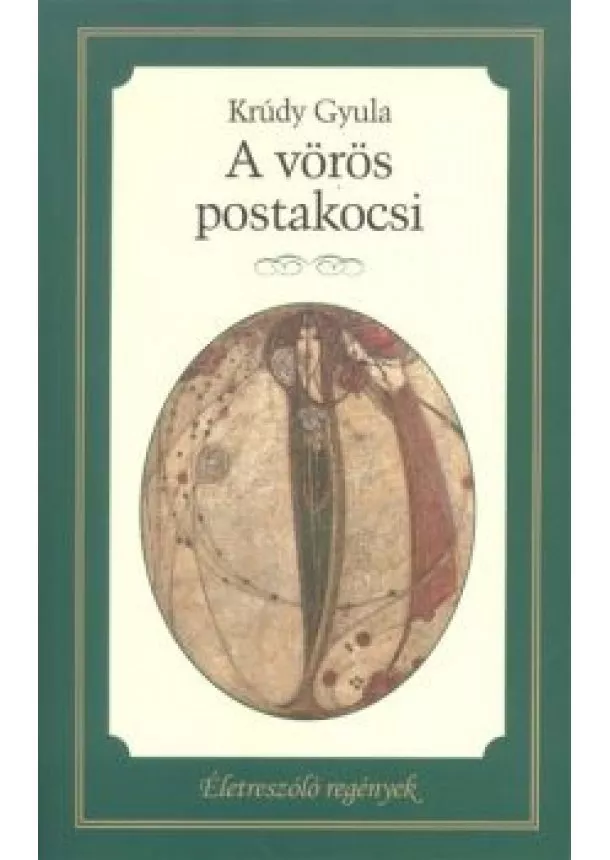 Krúdy Gyula
A vörös postakocsi

Életreszóló regények